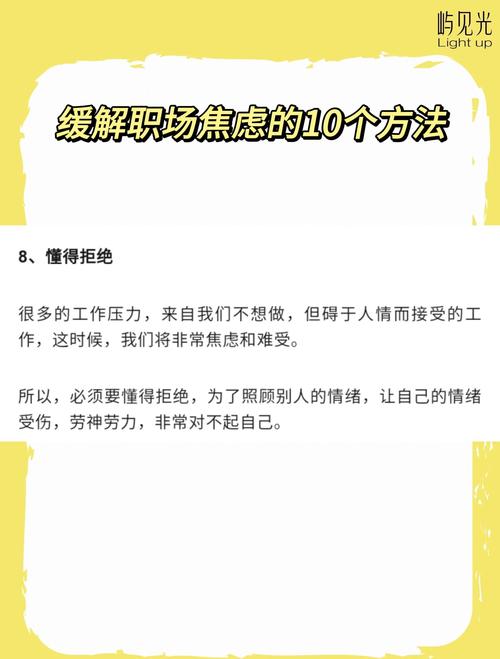 屿见光
Light up

缓解职场焦虑的10个方法

8、懂得拒绝

很多的工作压力，来自我们不想做，但碍于人情而接受的工作，这时候，我们将非常焦虑和难受。

所以，必须要懂得拒绝，为了照顾别人的情绪，让自己的情绪受伤，劳神劳力，非常对不起自己。